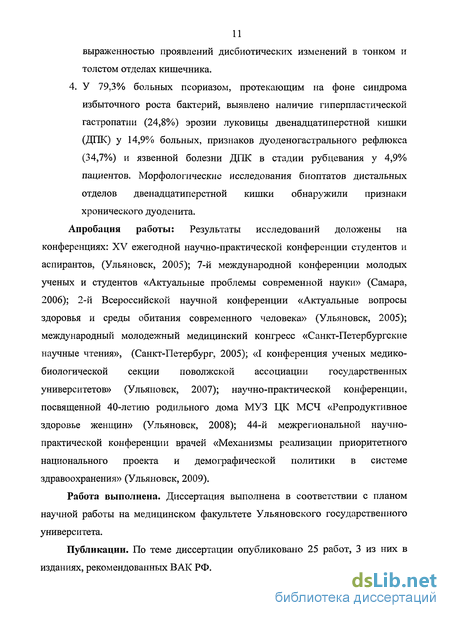 11

выраженностью проявлений дисбиотических изменений в тонком и толстом отделах кишечника.

4. У 79,3% больных псориазом, протекающим на фоне синдрома избыточного роста бактерий, выявлено наличие гиперпластической гастропатии (24,8%) эрозии луковицы двенадцатиперстной кишки (ДПК) у 14,9% больных, признаков дуоденогастрального рефлюкса (34,7%) и язвенной болезни ДПК в стадии рубцевания у 4,9% пациентов. Морфологические исследования биоптатов дистальных отделов двенадцатиперстной кишки обнаружили признаки хронического дуоденита.

Апробация работы: Результаты исследований доложены на конференциях: XV ежегодной научно-практической конференции студентов и аспирантов, (Ульяновск, 2005); 7-й международной конференции молодых ученых и студентов «Актуальные проблемы современной науки» (Самара, 2006); 2-й Всероссийской научной конференции «Актуальные вопросы здоровья и среды обитания современного человека» (Ульяновск, 2005); международный молодежный медицинский конгресс «Санкт-Петербургские научные чтения», (Санкт-Петербург, 2005); «I конференция ученых медико-биологической секции поволжской ассоциации государственных университетов» (Ульяновск, 2007); научно-практической конференции, посвященной 40-летию родильного дома МУЗ ЦК МСЧ «Репродуктивное здоровье женщин» (Ульяновск, 2008); 44-й межрегиональной научно-практической конференции врачей «Механизмы реализации приоритетного национального проекта и демографической политики в системе здравоохранения» (Ульяновск, 2009).

Работа выполнена. Диссертация выполнена в соответствии с планом научной работы на медицинском факультете Ульяновского государственного университета.

Публикации. По теме диссертации опубликовано 25 работ, 3 из них в изданиях, рекомендованных ВАК РФ.

dsLib.net
библиотека диссертаций